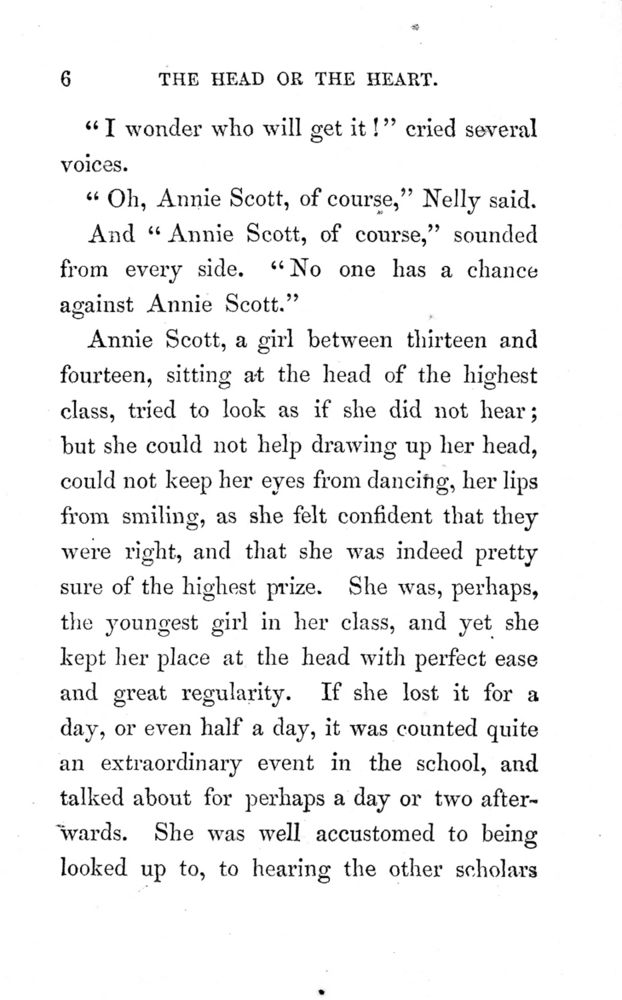 6 THE HEAD OR THE HEART.

"I wonder who will get it!" cried several voices.

"Oh, Annie Scott, of course," Nelly said.

And "Annie Scott, of course," sounded from every side. "No one has a chance against Annie Scott."

Annie Scott, a girl between thirteen and fourteen, sitting at the head of the highest class, tried to look as if she did not hear; but she could not help drawing up her head, could not keep her eyes from dancing, her lips from smiling, as she felt confident that they were right, and that she was indeed pretty sure of the highest prize. She was, perhaps, the youngest girl in her class, and yet she kept her place at the head with perfect ease and great regularity. If she lost it for a day, or even half a day, it was counted quite an extraordinary event in the school, and talked about for perhaps a day or two afterwards. She was well accustomed to being looked up to, to hearing the other scholars